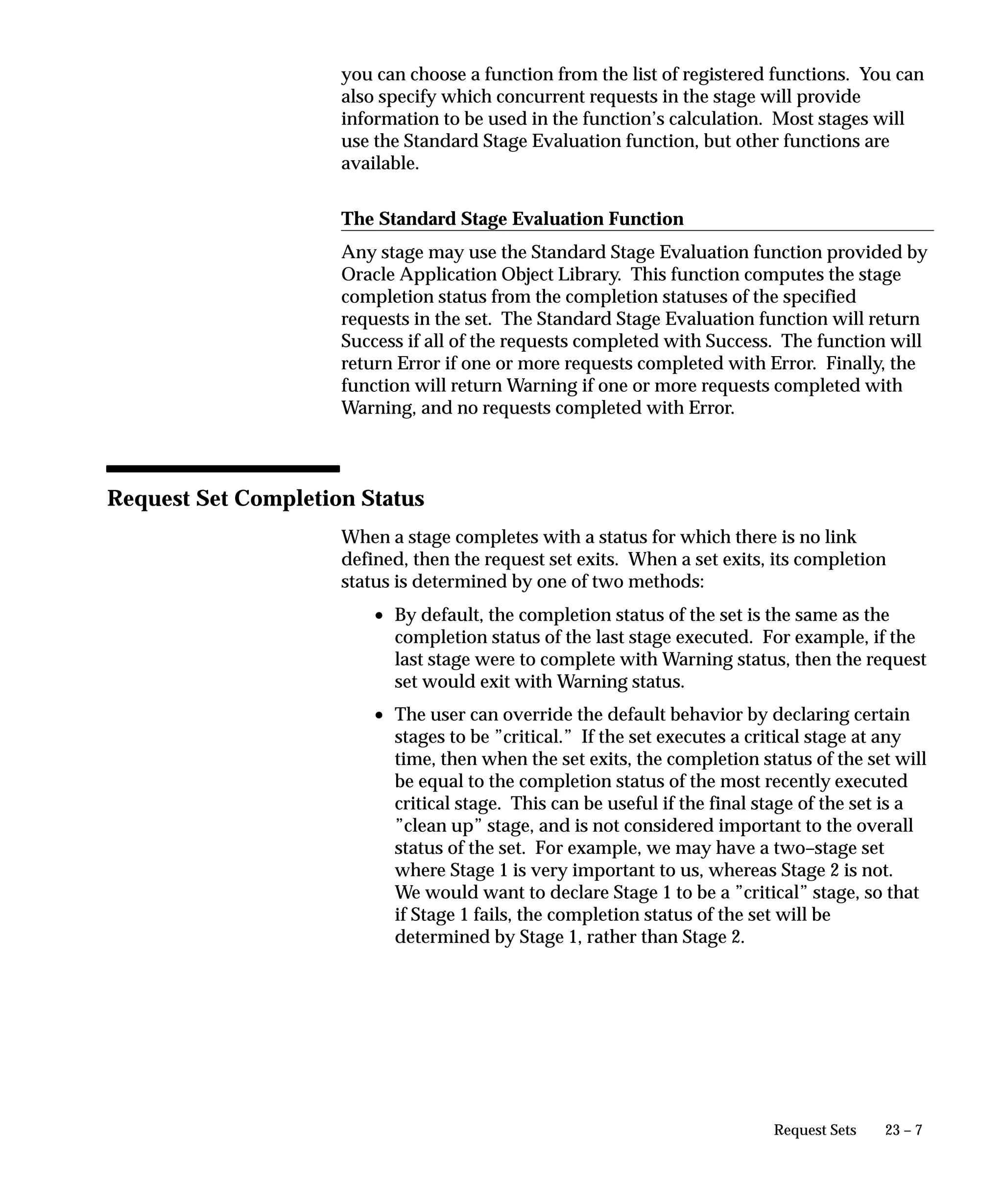 you can choose a function from the list of registered functions. You can also specify which concurrent requests in the stage will provide information to be used in the function's calculation. Most stages will use the Standard Stage Evaluation function, but other functions are available.

The Standard Stage Evaluation Function

Any stage may use the Standard Stage Evaluation function provided by Oracle Application Object Library. This function computes the stage completion status from the completion statuses of the specified requests in the set. The Standard Stage Evaluation function will return Success if all of the requests completed with Success. The function will return Error if one or more requests completed with Error. Finally, the function will return Warning if one or more requests completed with Warning, and no requests completed with Error.

Request Set Completion Status

When a stage completes with a status for which there is no link defined, then the request set exits. When a set exits, its completion status is determined by one of two methods:

• By default, the completion status of the set is the same as the completion status of the last stage executed. For example, if the last stage were to complete with Warning status, then the request set would exit with Warning status.

• The user can override the default behavior by declaring certain stages to be "critical." If the set executes a critical stage at any time, then when the set exits, the completion status of the set will be equal to the completion status of the most recently executed critical stage. This can be useful if the final stage of the set is a "clean up" stage, and is not considered important to the overall status of the set. For example, we may have a two–stage set where Stage 1 is very important to us, whereas Stage 2 is not. We would want to declare Stage 1 to be a "critical" stage, so that if Stage 1 fails, the completion status of the set will be determined by Stage 1, rather than Stage 2.

Request Sets 23 – 7